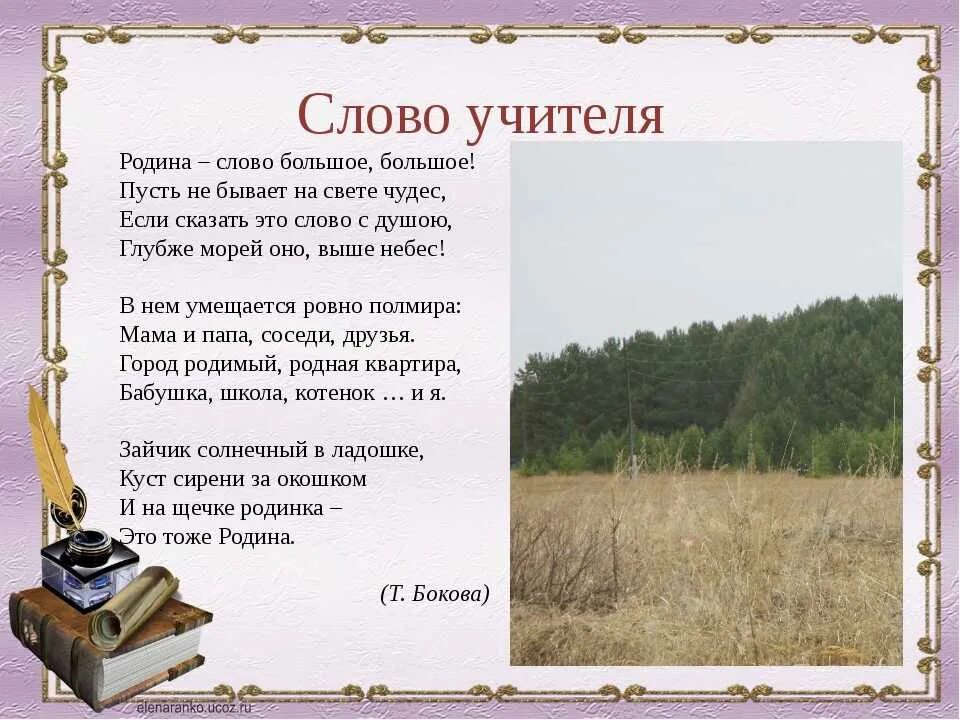 Слово учителя

Родина – слово большое, большое!
Пусть не бывает на свете чудес,
Если сказать это слово с душою,
Глубже морей оно, выше небес!

В нем умещается ровно полмира:
Мама и папа, соседи, друзья.
Город родимый, родная квартира,
Бабушка, школа, котенок … и я.

Зайчик солнечный в ладошке,
Куст сирени за окошком
И на щечке родинка –
Это тоже Родина.

(Т. Бокова)

elenaranko.ucoz.ru